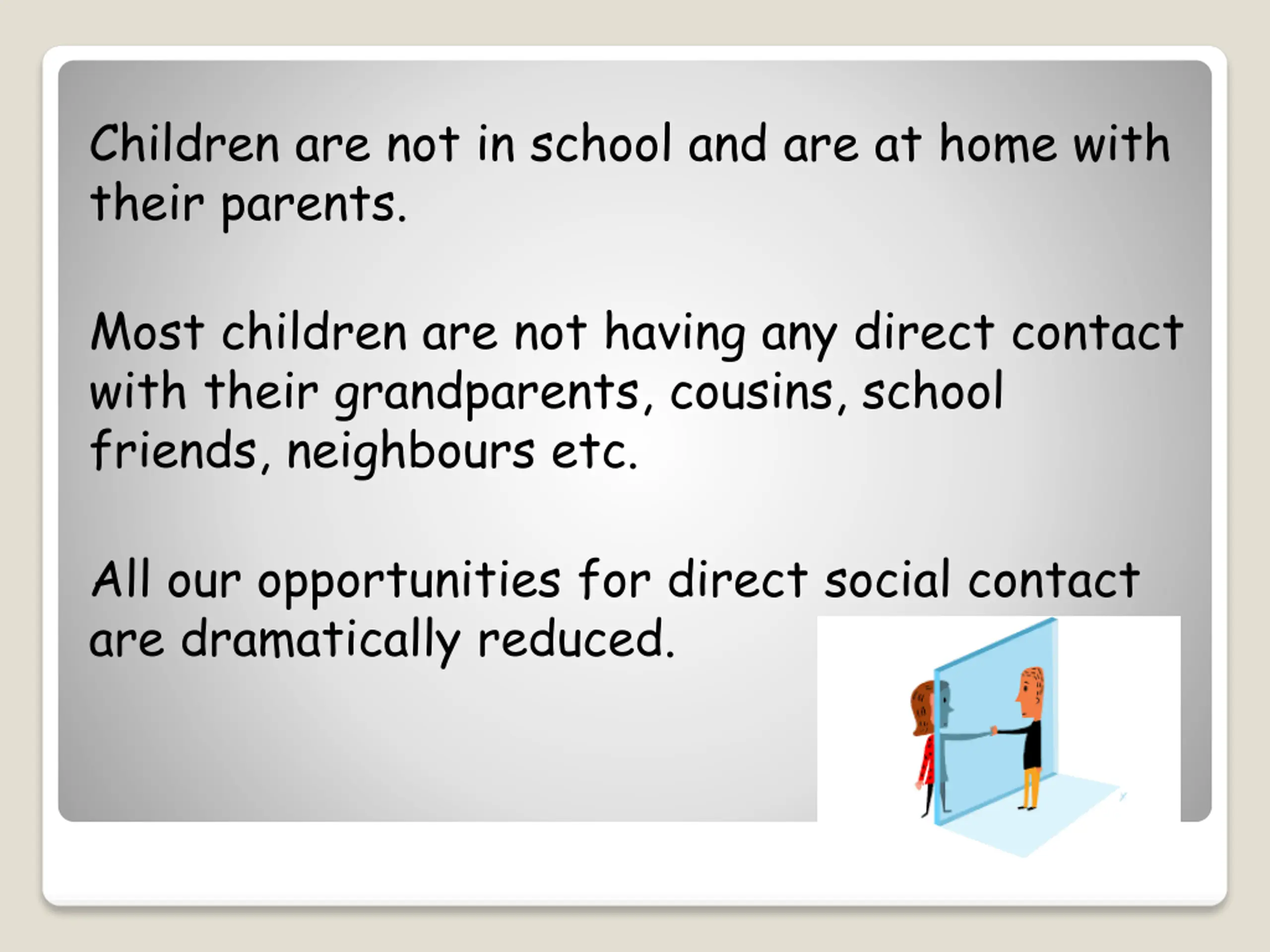 Children are not in school and are at home with their parents.

Most children are not having any direct contact with their grandparents, cousins, school friends, neighbours etc.

All our opportunities for direct social contact are dramatically reduced.